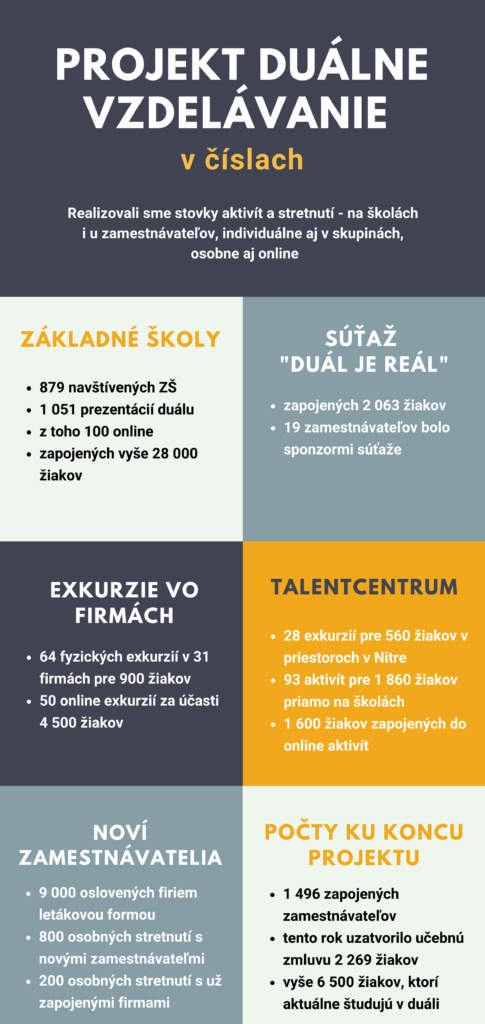 PROJEKT DUÁLNE VZDELÁVANIE

v číslach

Realizovali sme stovky aktivít a stretnutí - na školách i u zamestnávateľov, individuálne aj v skupinách, osobne aj online

ZÁKLADNÉ ŠKOLY

- 879 navštívených ZŠ
- 1 051 prezentácií duálu
- z toho 100 online
- zapojených vyše 28 000 žiakov

SÚŤAŽ "DUÁL JE REÁL"

- zapojených 2 063 žiakov
- 19 zamestnávateľov bolo sponzormi súťaže

EXKURZIE VO FIRMÁCH

- 64 fyzických exkurzií v 31 firmách pre 900 žiakov
- 50 online exkurzií za účasti 4 500 žiakov

TALENTCENTRUM

- 28 exkurzií pre 560 žiakov v priestoroch v Nitre
- 93 aktivít pre 1 860 žiakov priamo na školách
- 1 600 žiakov zapojených do online aktivít

NOVÍ ZAMESTNÁVATELIA

- 9 000 oslovených firiem letákovou formou
- 800 osobných stretnutí s novými zamestnávateľmi
- 200 osobných stretnutí s už zapojenými firmami

POČTY KU KONCU PROJEKTU

- 1 496 zapojených zamestnávateľov
- tento rok uzatvorilo učebnú zmluvu 2 269 žiakov
- vyše 6 500 žiakov, ktorí aktuálne študujú v duáli